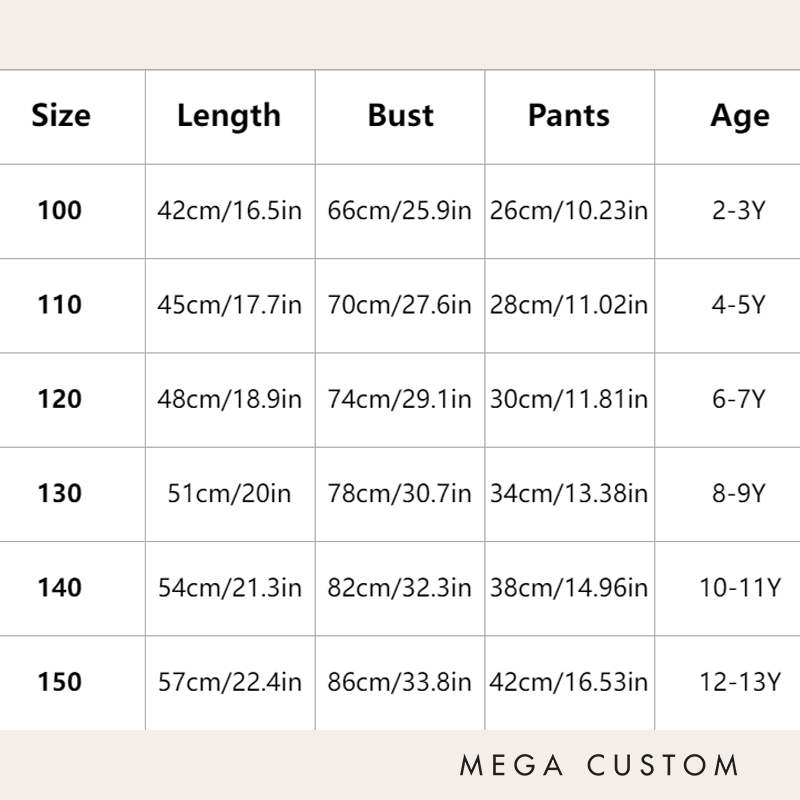 | Size | Length | Bust | Pants | Age |
|---|---|---|---|---|
| 100 | 42cm/16.5in | 66cm/25.9in | 26cm/10.23in | 2-3Y |
| 110 | 45cm/17.7in | 70cm/27.6in | 28cm/11.02in | 4-5Y |
| 120 | 48cm/18.9in | 74cm/29.1in | 30cm/11.81in | 6-7Y |
| 130 | 51cm/20in | 78cm/30.7in | 34cm/13.38in | 8-9Y |
| 140 | 54cm/21.3in | 82cm/32.3in | 38cm/14.96in | 10-11Y |
| 150 | 57cm/22.4in | 86cm/33.8in | 42cm/16.53in | 12-13Y |

MEGA CUSTOM